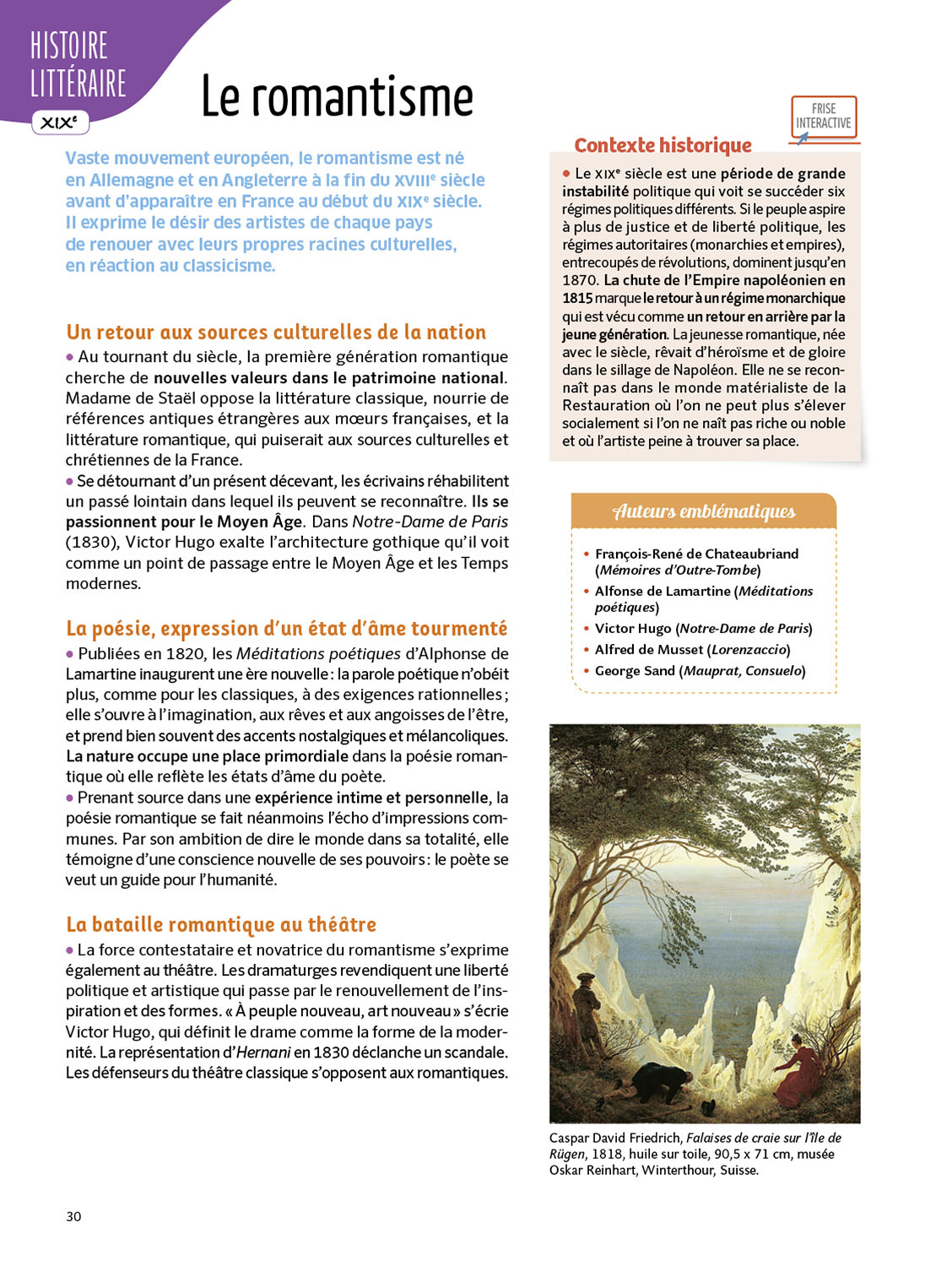 HISTOIRE LITTÉRAIRE

XIXe

Le romantisme

Vaste mouvement européen, le romantisme est né en Allemagne et en Angleterre à la fin du XVIIIe siècle avant d'apparaître en France au début du XIXe siècle. Il exprime le désir des artistes de chaque pays de renouer avec leurs propres racines culturelles, en réaction au classicisme.

Un retour aux sources culturelles de la nation

• Au tournant du siècle, la première génération romantique cherche de nouvelles valeurs dans le patrimoine national. Madame de Staël oppose la littérature classique, nourrie de références antiques étrangères aux mœurs françaises, et la littérature romantique, qui puiserait aux sources culturelles et chrétiennes de la France.

• Se détournant d'un présent décevant, les écrivains réhabilitent un passé lointain dans lequel ils peuvent se reconnaître. Ils se passionnent pour le Moyen Âge. Dans Notre-Dame de Paris (1830), Victor Hugo exalte l'architecture gothique qu'il voit comme un point de passage entre le Moyen Âge et les Temps modernes.

La poésie, expression d'un état d'âme tourmenté

• Publiées en 1820, les Méditations poétiques d'Alphonse de Lamartine inaugurent une ère nouvelle : la parole poétique n'obéit plus, comme pour les classiques, à des exigences rationnelles ; elle s'ouvre à l'imagination, aux rêves et aux angoisses de l'être, et prend bien souvent des accents nostalgiques et mélancoliques. La nature occupe une place primordiale dans la poésie romantique où elle reflète les états d'âme du poète.

• Prenant source dans une expérience intime et personnelle, la poésie romantique se fait néanmoins l'écho d'impressions communes. Par son ambition de dire le monde dans sa totalité, elle témoigne d'une conscience nouvelle de ses pouvoirs : le poète se veut un guide pour l'humanité.

La bataille romantique au théâtre

• La force contestataire et novatrice du romantisme s'exprime également au théâtre. Les dramaturges revendiquent une liberté politique et artistique qui passe par le renouvellement de l'inspiration et des formes. « À peuple nouveau, art nouveau » s'écrie Victor Hugo, qui définit le drame comme la forme de la modernité. La représentation d'Hernani en 1830 déclanche un scandale. Les défenseurs du théâtre classique s'opposent aux romantiques.

FRISE INTERACTIVE

Contexte historique

• Le XIXe siècle est une période de grande instabilité politique qui voit se succéder six régimes politiques différents. Si le peuple aspire à plus de justice et de liberté politique, les régimes autoritaires (monarchies et empires), entrecoupés de révolutions, dominent jusqu'en 1870. La chute de l'Empire napoléonien en 1815 marque le retour à un régime monarchique qui est vécu comme un retour en arrière par la jeune génération. La jeunesse romantique, née avec le siècle, rêvait d'héroïsme et de gloire dans le sillage de Napoléon. Elle ne se reconnaît pas dans le monde matérialiste de la Restauration où l'on ne peut plus s'élever socialement si l'on ne naît pas riche ou noble et où l'artiste peine à trouver sa place.

Auteurs emblématiques

• François-René de Chateaubriand (Mémoires d'Outre-Tombe)
• Alfonse de Lamartine (Méditations poétiques)
• Victor Hugo (Notre-Dame de Paris)
• Alfred de Musset (Lorenzaccio)
• George Sand (Mauprat, Consuelo)

Caspar David Friedrich, Falaises de craie sur l'île de Rügen, 1818, huile sur toile, 90,5 x 71 cm, musée Oskar Reinhart, Winterthour, Suisse.

30